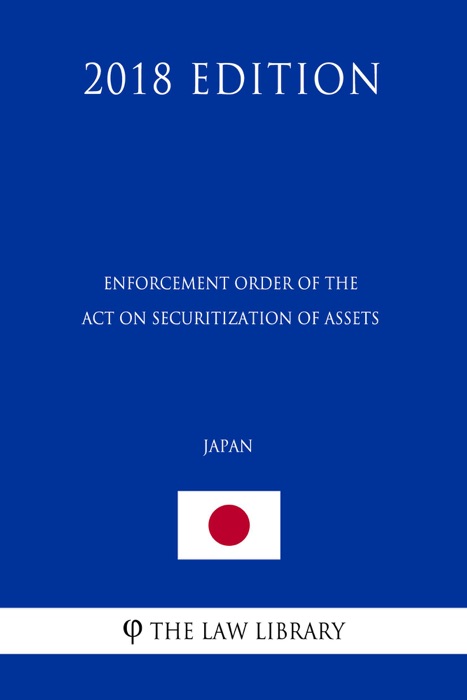 2018 EDITION

ENFORCEMENT ORDER OF THE ACT ON SECURITIZATION OF ASSETS

JAPAN

φ THE LAW LIBRARY